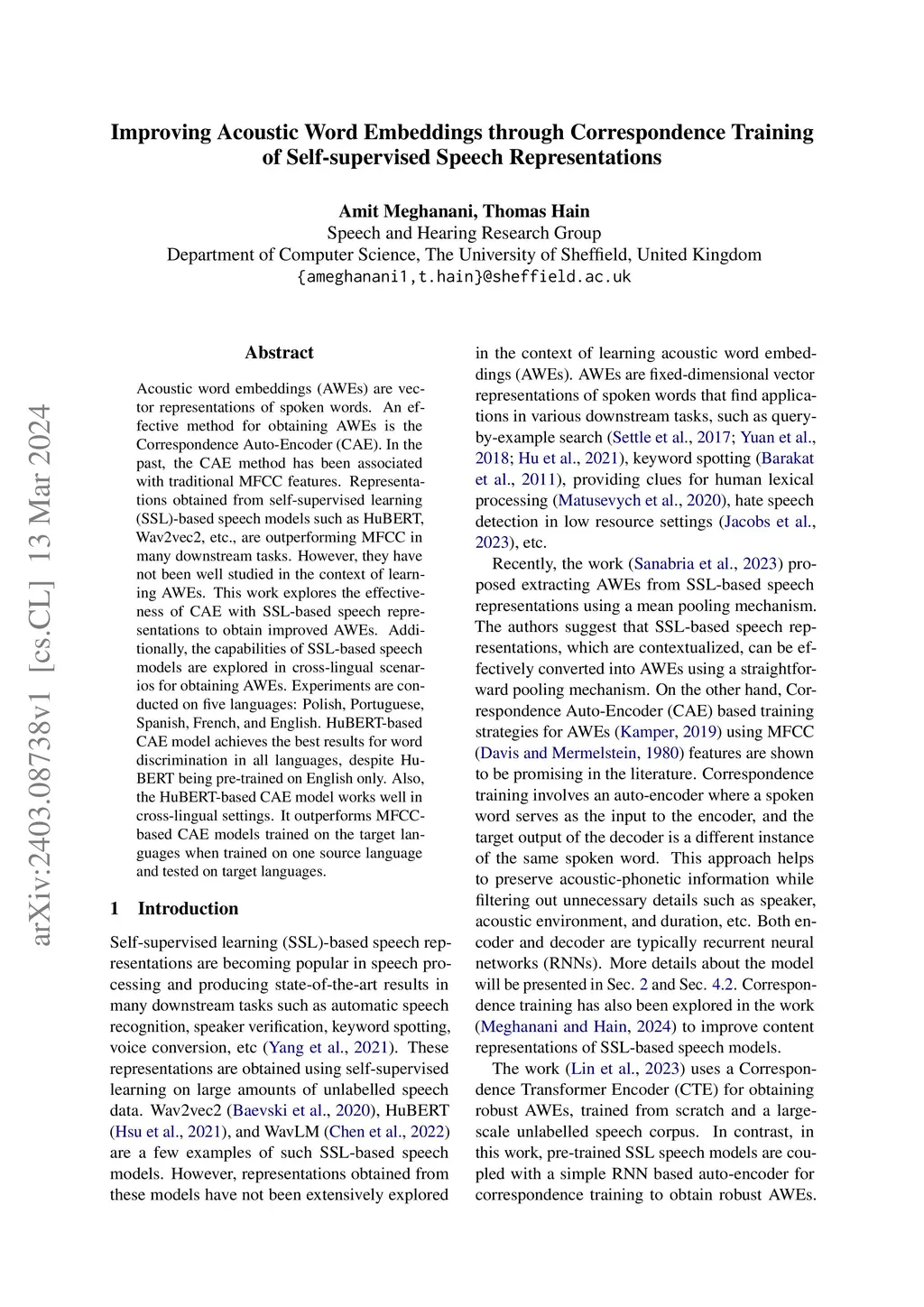 Improving Acoustic Word Embeddings through Correspondence Training of Self-supervised Speech Representations

Amit Meghanani, Thomas Hain
Speech and Hearing Research Group
Department of Computer Science, The University of Sheffield, United Kingdom
{ameghanani1,t.hain}@sheffield.ac.uk

arXiv:2403.08738v1 [cs.CL] 13 Mar 2024

Abstract

Acoustic word embeddings (AWEs) are vector representations of spoken words. An effective method for obtaining AWEs is the Correspondence Auto-Encoder (CAE). In the past, the CAE method has been associated with traditional MFCC features. Representations obtained from self-supervised learning (SSL)-based speech models such as HuBERT, Wav2vec2, etc., are outperforming MFCC in many downstream tasks. However, they have not been well studied in the context of learning AWEs. This work explores the effectiveness of CAE with SSL-based speech representations to obtain improved AWEs. Additionally, the capabilities of SSL-based speech models are explored in cross-lingual scenarios for obtaining AWEs. Experiments are conducted on five languages: Polish, Portuguese, Spanish, French, and English. HuBERT-based CAE model achieves the best results for word discrimination in all languages, despite HuBERT being pre-trained on English only. Also, the HuBERT-based CAE model works well in cross-lingual settings. It outperforms MFCC-based CAE models trained on the target languages when trained on one source language and tested on target languages.

1 Introduction

Self-supervised learning (SSL)-based speech representations are becoming popular in speech processing and producing state-of-the-art results in many downstream tasks such as automatic speech recognition, speaker verification, keyword spotting, voice conversion, etc (Yang et al., 2021). These representations are obtained using self-supervised learning on large amounts of unlabelled speech data. Wav2vec2 (Baevski et al., 2020), HuBERT (Hsu et al., 2021), and WavLM (Chen et al., 2022) are a few examples of such SSL-based speech models. However, representations obtained from these models have not been extensively explored in the context of learning acoustic word embeddings (AWEs). AWEs are fixed-dimensional vector representations of spoken words that find applications in various downstream tasks, such as query-by-example search (Settle et al., 2017; Yuan et al., 2018; Hu et al., 2021), keyword spotting (Barakat et al., 2011), providing clues for human lexical processing (Matusevych et al., 2020), hate speech detection in low resource settings (Jacobs et al., 2023), etc.

Recently, the work (Sanabria et al., 2023) proposed extracting AWEs from SSL-based speech representations using a mean pooling mechanism. The authors suggest that SSL-based speech representations, which are contextualized, can be effectively converted into AWEs using a straightforward pooling mechanism. On the other hand, Correspondence Auto-Encoder (CAE) based training strategies for AWEs (Kamper, 2019) using MFCC (Davis and Mermelstein, 1980) features are shown to be promising in the literature. Correspondence training involves an auto-encoder where a spoken word serves as the input to the encoder, and the target output of the decoder is a different instance of the same spoken word. This approach helps to preserve acoustic-phonetic information while filtering out unnecessary details such as speaker, acoustic environment, and duration, etc. Both encoder and decoder are typically recurrent neural networks (RNNs). More details about the model will be presented in Sec. 2 and Sec. 4.2. Correspondence training has also been explored in the work (Meghanani and Hain, 2024) to improve content representations of SSL-based speech models.

The work (Lin et al., 2023) uses a Correspondence Transformer Encoder (CTE) for obtaining robust AWEs, trained from scratch and a large-scale unlabelled speech corpus. In contrast, in this work, pre-trained SSL speech models are coupled with a simple RNN based auto-encoder for correspondence training to obtain robust AWEs.